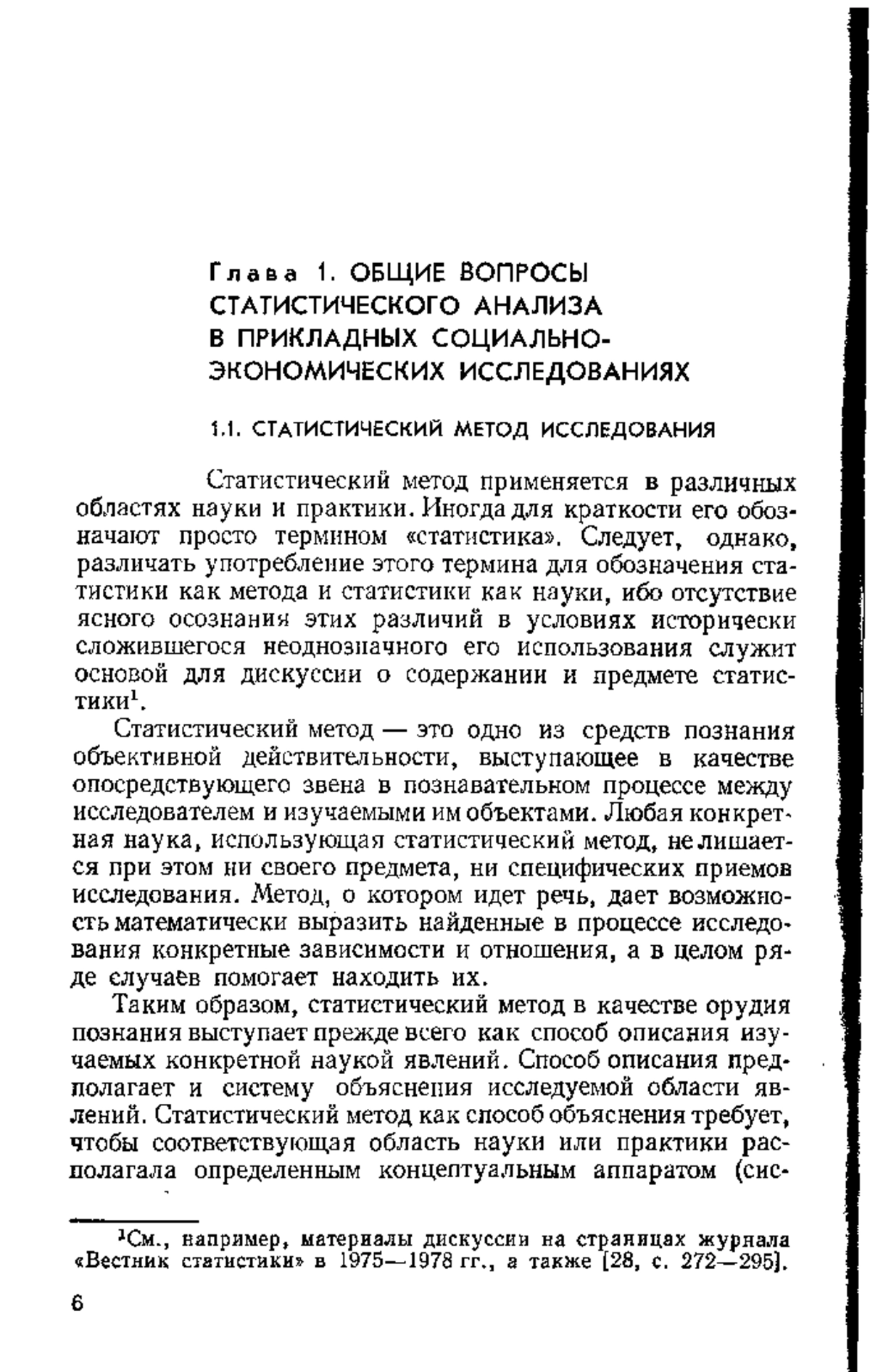 Глава 1. ОБЩИЕ ВОПРОСЫ СТАТИСТИЧЕСКОГО АНАЛИЗА В ПРИКЛАДНЫХ СОЦИАЛЬНО-ЭКОНОМИЧЕСКИХ ИССЛЕДОВАНИЯХ

1.1. СТАТИСТИЧЕСКИЙ МЕТОД ИССЛЕДОВАНИЯ

Статистический метод применяется в различных областях науки и практики. Иногда для краткости его обозначают просто термином «статистика». Следует, однако, различать употребление этого термина для обозначения статистики как метода и статистики как науки, ибо отсутствие ясного осознания этих различий в условиях исторически сложившегося неоднозначного его использования служит основой для дискуссии о содержании и предмете статистики$^1$.

Статистический метод — это одно из средств познания объективной действительности, выступающее в качестве опосредствующего звена в познавательном процессе между исследователем и изучаемыми им объектами. Любая конкретная наука, использующая статистический метод, не лишается при этом ни своего предмета, ни специфических приемов исследования. Метод, о котором идет речь, дает возможность математически выразить найденные в процессе исследования конкретные зависимости и отношения, а в целом ряде случаев помогает находить их.

Таким образом, статистический метод в качестве орудия познания выступает прежде всего как способ описания изучаемых конкретной наукой явлений. Способ описания предполагает и систему объяснения исследуемой области явлений. Статистический метод как способ объяснения требует, чтобы соответствующая область науки или практики располагала определенным концептуальным аппаратом (сис-

$^1$См., например, материалы дискуссии на страницах журнала «Вестник статистики» в 1975—1978 гг., а также [28, с. 272—295].

6